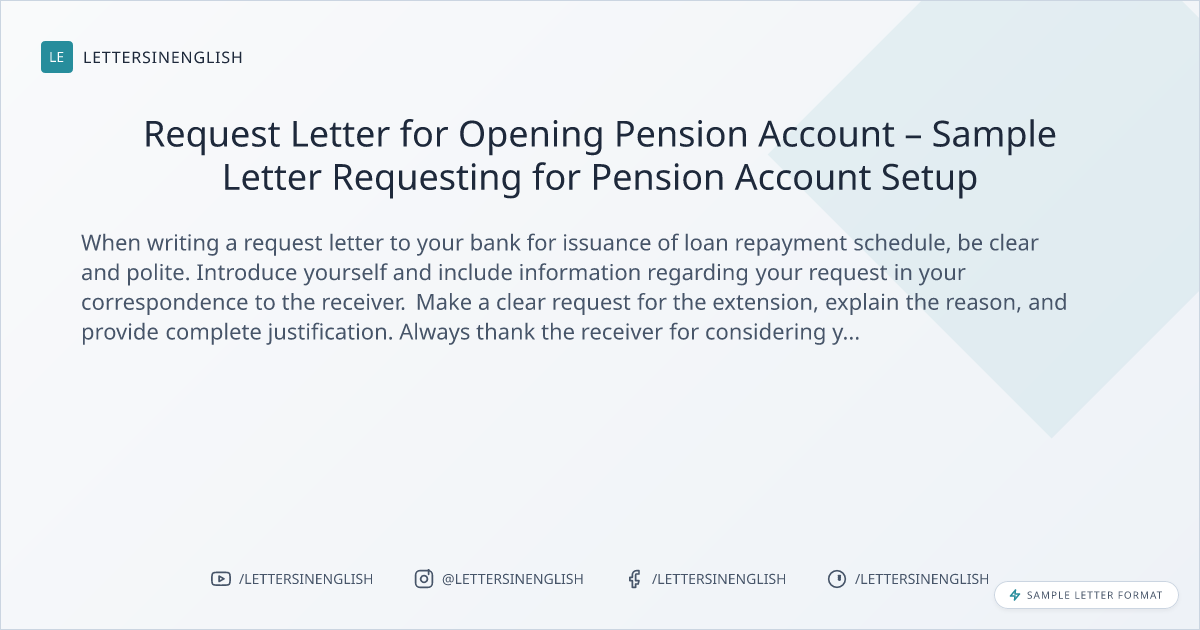 LE LETTERSINENGLISH

Request Letter for Opening Pension Account – Sample Letter Requesting for Pension Account Setup

When writing a request letter to your bank for issuance of loan repayment schedule, be clear and polite. Introduce yourself and include information regarding your request in your correspondence to the receiver. Make a clear request for the extension, explain the reason, and provide complete justification. Always thank the receiver for considering y...

/LETTERSINENGLISH @LETTERSINENGLISH /LETTERSINENGLISH /LETTERSINENGLISH

SAMPLE LETTER FORMAT